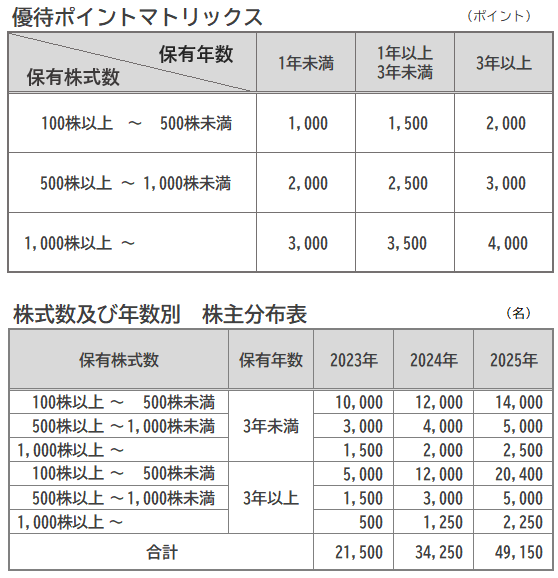 優待ポイントマトリックス

（ポイント）

| 保有年数 / 保有株式数 | 1年未満 | 1年以上 3年未満 | 3年以上 |
|---|---|---|---|
| 100株以上 ～ 500株未満 | 1,000 | 1,500 | 2,000 |
| 500株以上 ～ 1,000株未満 | 2,000 | 2,500 | 3,000 |
| 1,000株以上 ～ | 3,000 | 3,500 | 4,000 |

株式数及び年数別　株主分布表

（名）

| 保有株式数 | 保有年数 | 2023年 | 2024年 | 2025年 |
|---|---|---|---|---|
| 100株以上 ～ 500株未満 | 3年未満 | 10,000 | 12,000 | 14,000 |
| 500株以上 ～1,000株未満 | 3年未満 | 3,000 | 4,000 | 5,000 |
| 1,000株以上 ～ | 3年未満 | 1,500 | 2,000 | 2,500 |
| 100株以上 ～ 500株未満 | 3年以上 | 5,000 | 12,000 | 20,400 |
| 500株以上 ～1,000株未満 | 3年以上 | 1,500 | 3,000 | 5,000 |
| 1,000株以上 ～ | 3年以上 | 500 | 1,250 | 2,250 |
| 合計 | | 21,500 | 34,250 | 49,150 |